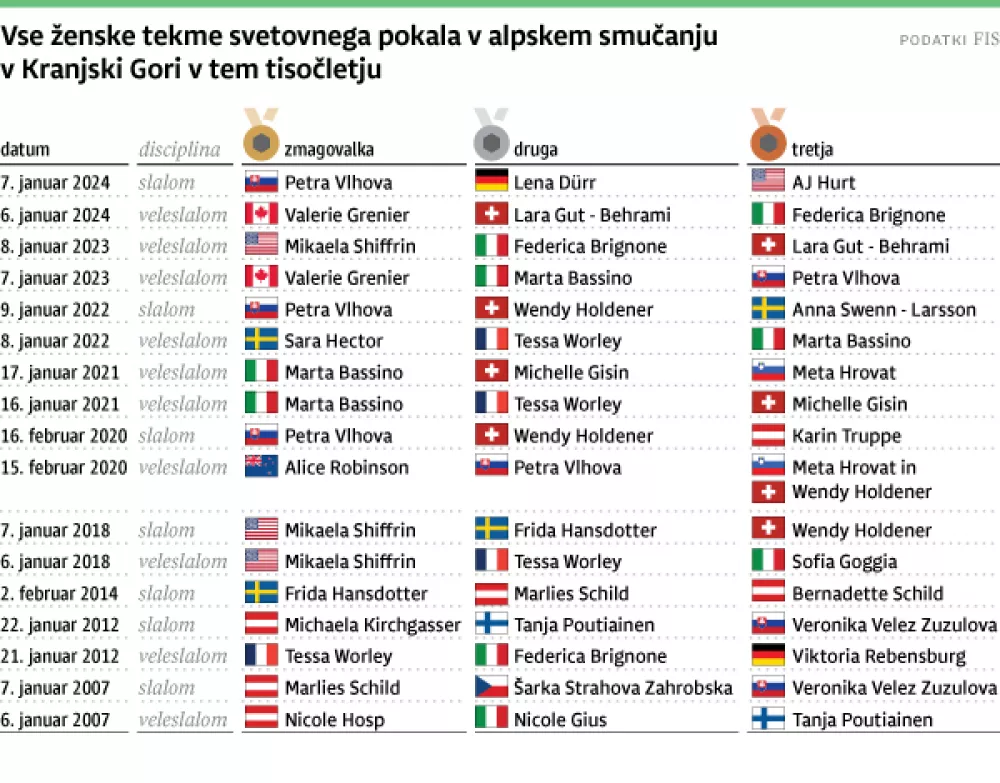 Vse ženske tekme svetovnega pokala v alpskem smučanju v Kranjski Gori v tem tisočletju

PODATKI FIS

| datum | disciplina | zmagovalka | druga | tretja |
|---|---|---|---|---|
| 7. januar 2024 | slalom | Petra Vlhova | Lena Dürr | AJ Hurt |
| 6. januar 2024 | veleslalom | Valerie Grenier | Lara Gut - Behrami | Federica Brignone |
| 8. januar 2023 | veleslalom | Mikaela Shiffrin | Federica Brignone | Lara Gut - Behrami |
| 7. januar 2023 | veleslalom | Valerie Grenier | Marta Bassino | Petra Vlhova |
| 9. januar 2022 | slalom | Petra Vlhova | Wendy Holdener | Anna Swenn - Larsson |
| 8. januar 2022 | veleslalom | Sara Hector | Tessa Worley | Marta Bassino |
| 17. januar 2021 | veleslalom | Marta Bassino | Michelle Gisin | Meta Hrovat |
| 16. januar 2021 | veleslalom | Marta Bassino | Tessa Worley | Michelle Gisin |
| 16. februar 2020 | slalom | Petra Vlhova | Wendy Holdener | Karin Truppe |
| 15. februar 2020 | veleslalom | Alice Robinson | Petra Vlhova | Meta Hrovat in Wendy Holdener |
| 7. januar 2018 | slalom | Mikaela Shiffrin | Frida Hansdotter | Wendy Holdener |
| 6. januar 2018 | veleslalom | Mikaela Shiffrin | Tessa Worley | Sofia Goggia |
| 2. februar 2014 | slalom | Frida Hansdotter | Marlies Schild | Bernadette Schild |
| 22. januar 2012 | slalom | Michaela Kirchgasser | Tanja Poutiainen | Veronika Velez Zuzulova |
| 21. januar 2012 | veleslalom | Tessa Worley | Federica Brignone | Viktoria Rebensburg |
| 7. januar 2007 | slalom | Marlies Schild | Šarka Strahova Zahrobska | Veronika Velez Zuzulova |
| 6. januar 2007 | veleslalom | Nicole Hosp | Nicole Gius | Tanja Poutiainen |